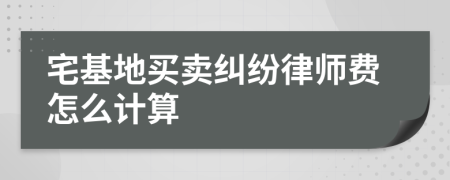 宅基地买卖纠纷律师费怎么计算